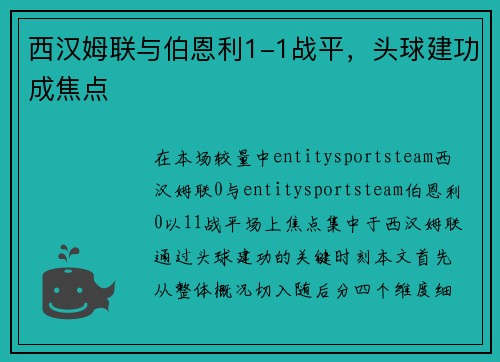 西汉姆联与伯恩利1-1战平，头球建功成焦点

在本场较量中entitysportsteam西汉姆联0与entitysportsteam伯恩利0以11战平场上焦点集中于西汉姆联通过头球建功的关键时刻本文首先从整体概况切入随后分四个维度细